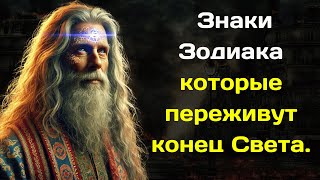 Знаки Зодиака которые переживут конец Света.